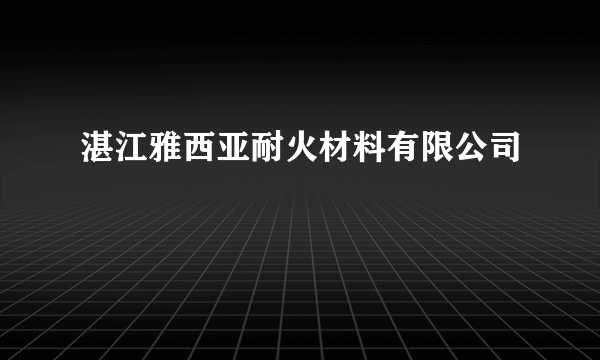 湛江雅西亚耐火材料有限公司